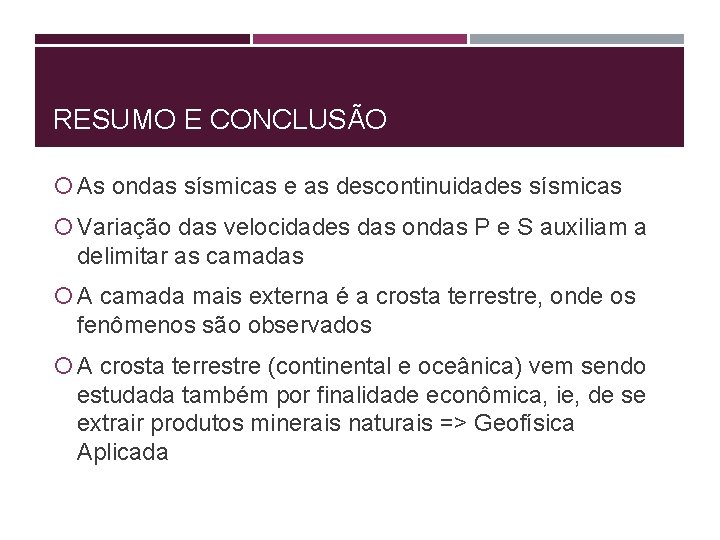 RESUMO E CONCLUSÃO

As ondas sísmicas e as descontinuidades sísmicas

Variação das velocidades das ondas P e S auxiliam a delimitar as camadas

A camada mais externa é a crosta terrestre, onde os fenômenos são observados

A crosta terrestre (continental e oceânica) vem sendo estudada também por finalidade econômica, ie, de se extrair produtos minerais naturais => Geofísica Aplicada